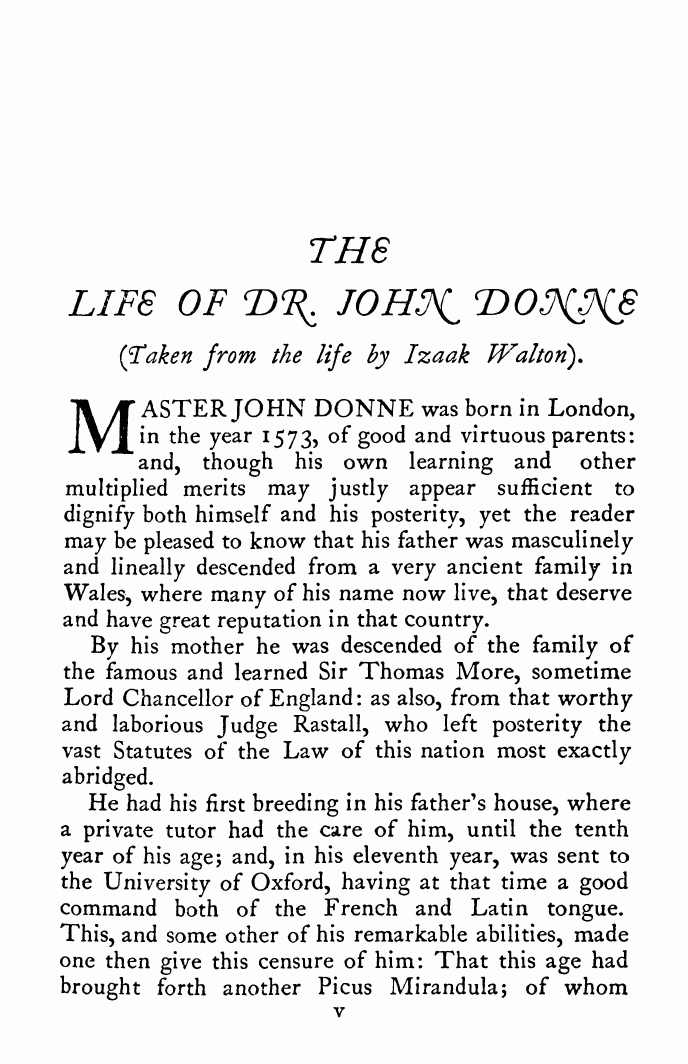 THE

LIFE OF DR. JOHN DONNE

(Taken from the life by Izaak Walton).

MASTER JOHN DONNE was born in London, in the year 1573, of good and virtuous parents: and, though his own learning and other multiplied merits may justly appear sufficient to dignify both himself and his posterity, yet the reader may be pleased to know that his father was masculinely and lineally descended from a very ancient family in Wales, where many of his name now live, that deserve and have great reputation in that country.

By his mother he was descended of the family of the famous and learned Sir Thomas More, sometime Lord Chancellor of England: as also, from that worthy and laborious Judge Rastall, who left posterity the vast Statutes of the Law of this nation most exactly abridged.

He had his first breeding in his father's house, where a private tutor had the care of him, until the tenth year of his age; and, in his eleventh year, was sent to the University of Oxford, having at that time a good command both of the French and Latin tongue. This, and some other of his remarkable abilities, made one then give this censure of him: That this age had brought forth another Picus Mirandula; of whom

v